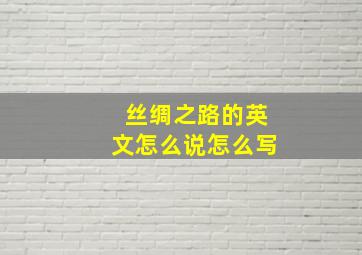 丝绸之路的英文怎么说怎么写